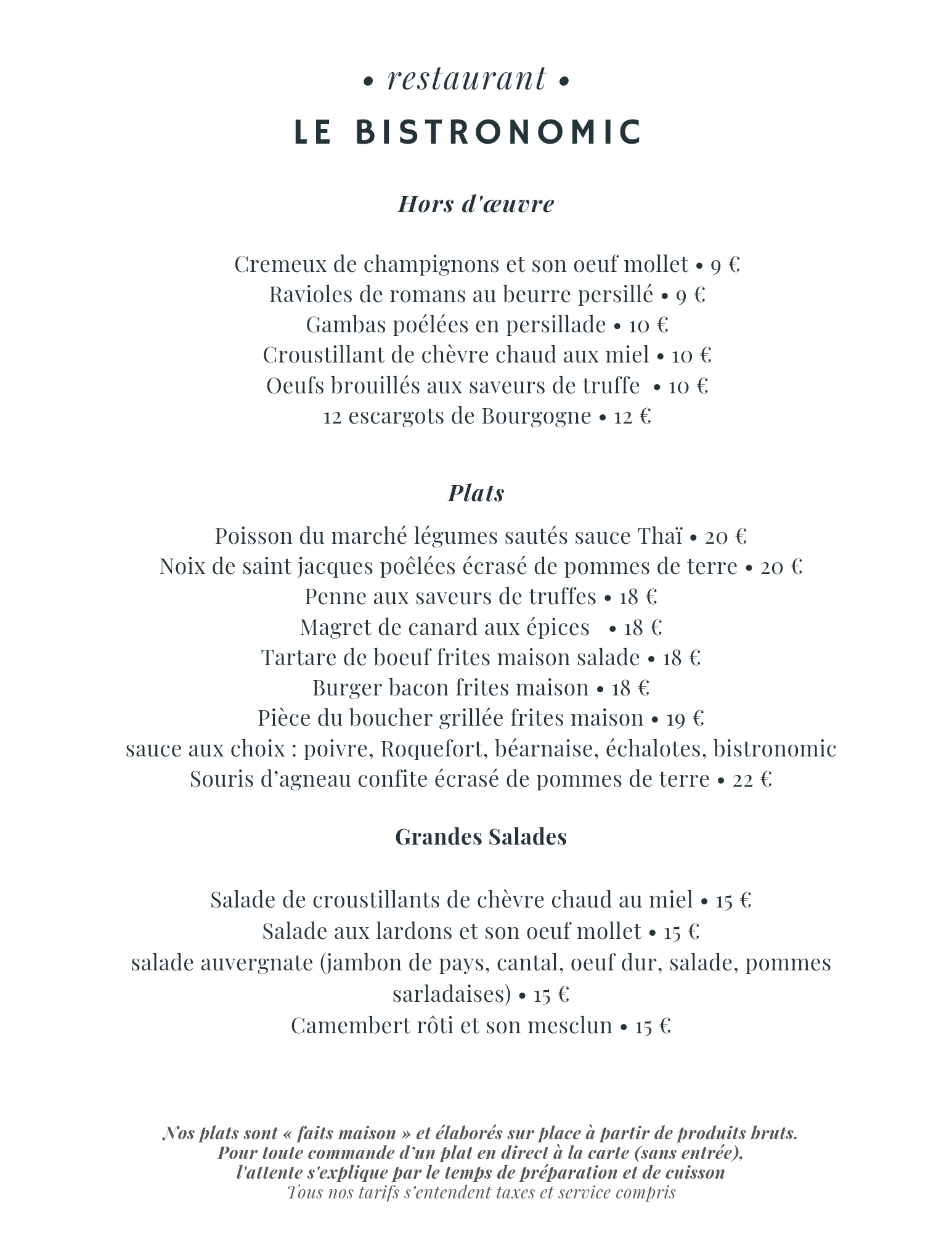 • restaurant •

LE BISTRONOMIC

Hors d'œuvre

Cremeux de champignons et son oeuf mollet • 9 €
Ravioles de romans au beurre persillé • 9 €
Gambas poélées en persillade • 10 €
Croustillant de chèvre chaud aux miel • 10 €
Oeufs brouillés aux saveurs de truffe • 10 €
12 escargots de Bourgogne • 12 €

Plats

Poisson du marché légumes sautés sauce Thaï • 20 €
Noix de saint jacques poêlées écrasé de pommes de terre • 20 €
Penne aux saveurs de truffes • 18 €
Magret de canard aux épices • 18 €
Tartare de boeuf frites maison salade • 18 €
Burger bacon frites maison • 18 €
Pièce du boucher grillée frites maison • 19 €
sauce aux choix : poivre, Roquefort, béarnaise, échalotes, bistronomic
Souris d'agneau confite écrasé de pommes de terre • 22 €

Grandes Salades

Salade de croustillants de chèvre chaud au miel • 15 €
Salade aux lardons et son oeuf mollet • 15 €
salade auvergnate (jambon de pays, cantal, oeuf dur, salade, pommes sarladaises) • 15 €
Camembert rôti et son mesclun • 15 €

Nos plats sont « faits maison » et élaborés sur place à partir de produits bruts.
Pour toute commande d'un plat en direct à la carte (sans entrée),
l'attente s'explique par le temps de préparation et de cuisson
Tous nos tarifs s'entendent taxes et service compris